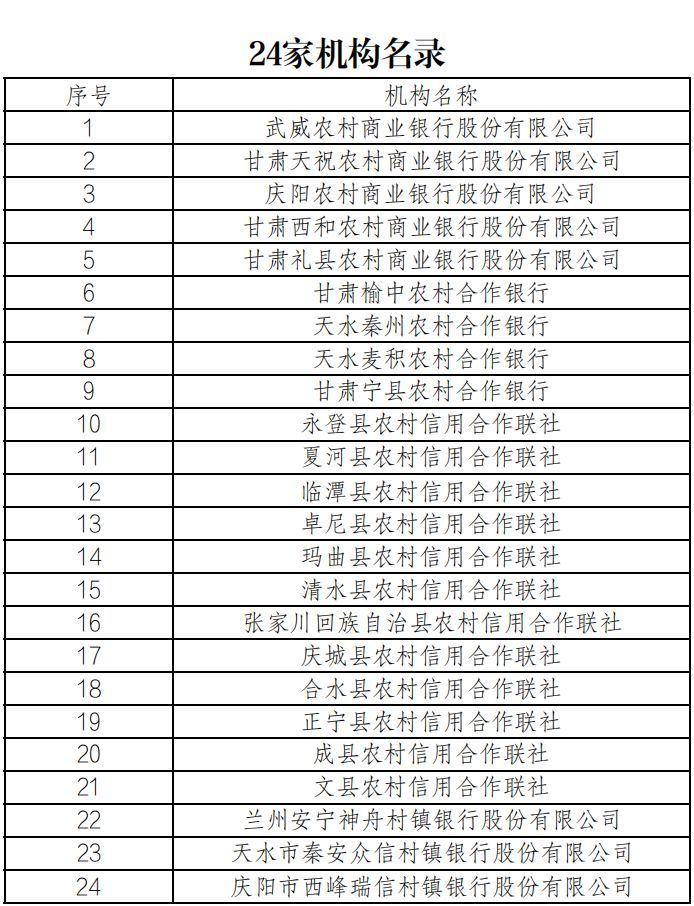 24家机构名录

| 序号 | 机构名称 |
|---|---|
| 1 | 武威农村商业银行股份有限公司 |
| 2 | 甘肃天祝农村商业银行股份有限公司 |
| 3 | 庆阳农村商业银行股份有限公司 |
| 4 | 甘肃西和农村商业银行股份有限公司 |
| 5 | 甘肃礼县农村商业银行股份有限公司 |
| 6 | 甘肃榆中农村合作银行 |
| 7 | 天水秦州农村合作银行 |
| 8 | 天水麦积农村合作银行 |
| 9 | 甘肃宁县农村合作银行 |
| 10 | 永登县农村信用合作联社 |
| 11 | 夏河县农村信用合作联社 |
| 12 | 临潭县农村信用合作联社 |
| 13 | 卓尼县农村信用合作联社 |
| 14 | 玛曲县农村信用合作联社 |
| 15 | 清水县农村信用合作联社 |
| 16 | 张家川回族自治县农村信用合作联社 |
| 17 | 庆城县农村信用合作联社 |
| 18 | 合水县农村信用合作联社 |
| 19 | 正宁县农村信用合作联社 |
| 20 | 成县农村信用合作联社 |
| 21 | 文县农村信用合作联社 |
| 22 | 兰州安宁神舟村镇银行股份有限公司 |
| 23 | 天水市秦安众信村镇银行股份有限公司 |
| 24 | 庆阳市西峰瑞信村镇银行股份有限公司 |